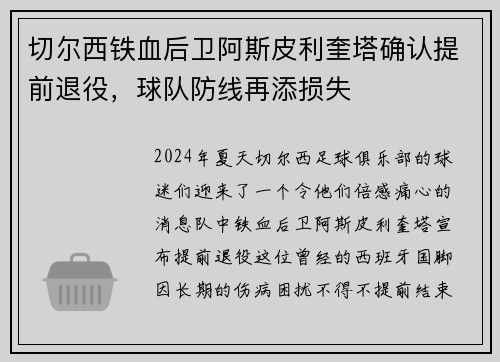 切尔西铁血后卫阿斯皮利奎塔确认提前退役，球队防线再添损失

2024年夏天切尔西足球俱乐部的球迷们迎来了一个令他们倍感痛心的消息队中铁血后卫阿斯皮利奎塔宣布提前退役这位曾经的西班牙国脚因长期的伤病困扰不得不提前结束